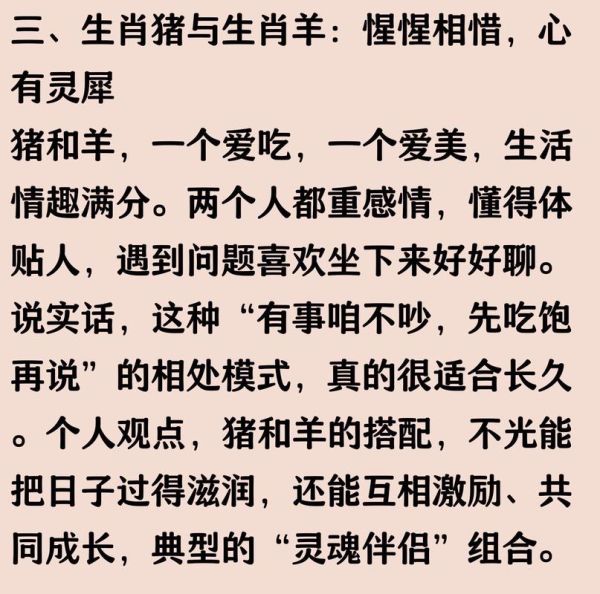 三、生肖猪与生肖羊：惺惺相惜，心有灵犀

猪和羊，一个爱吃，一个爱美，生活情趣满分。两个人都重感情，懂得体贴人，遇到问题喜欢坐下来好好聊。说实话，这种“有事咱不吵，先吃饱再说”的相处模式，真的很适合长久。个人观点，猪和羊的搭配，不光能把日子过得滋润，还能互相激励、共同成长，典型的“灵魂伴侣”组合。